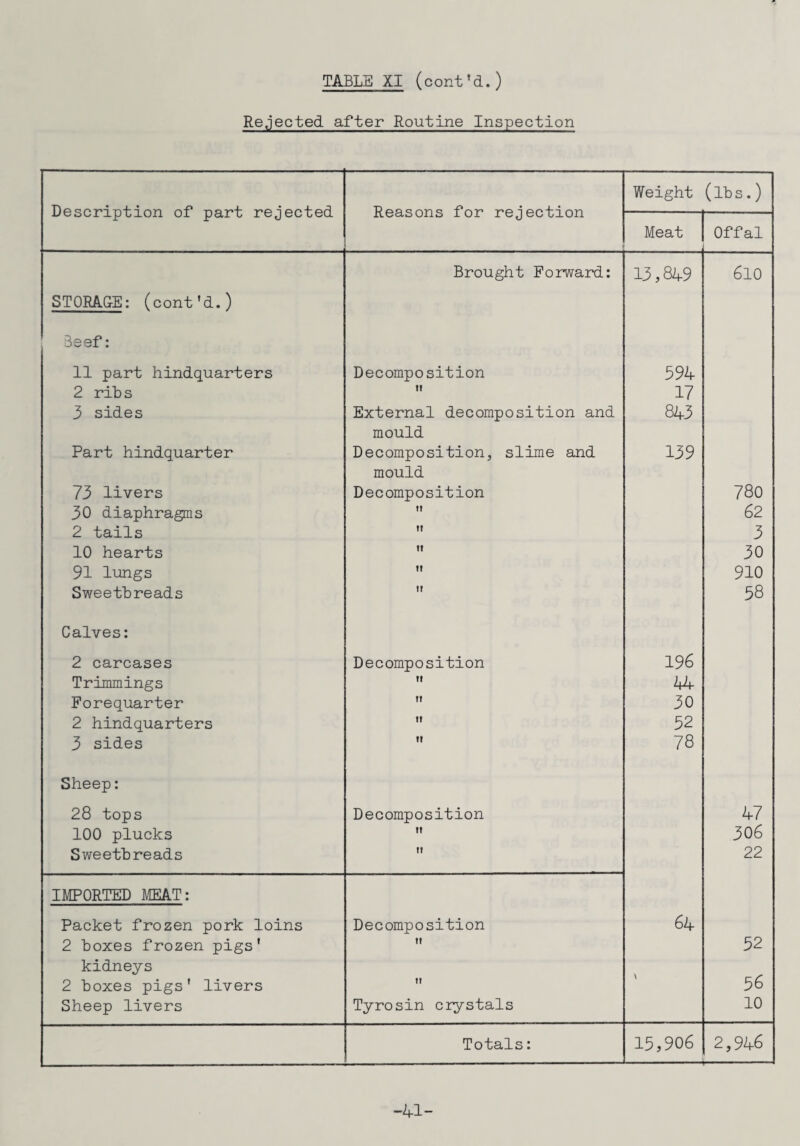 TABLE XI (cont'd.)

Rejected after Routine Inspection

| Description of part rejected | Reasons for rejection | Weight (lbs.) Meat | Weight (lbs.) Offal |
|---|---|---|---|
| | Brought Forward: | 13,849 | 610 |
| STORAGE: (cont'd.) | | | |
| Beef: | | | |
| 11 part hindquarters | Decomposition | 594 | |
| 2 ribs | " | 17 | |
| 3 sides | External decomposition and mould | 843 | |
| Part hindquarter | Decomposition, slime and mould | 139 | |
| 73 livers | Decomposition | | 780 |
| 30 diaphragms | " | | 62 |
| 2 tails | " | | 3 |
| 10 hearts | " | | 30 |
| 91 lungs | " | | 910 |
| Sweetbreads | " | | 58 |
| Calves: | | | |
| 2 carcases | Decomposition | 196 | |
| Trimmings | " | 44 | |
| Forequarter | " | 30 | |
| 2 hindquarters | " | 52 | |
| 3 sides | " | 78 | |
| Sheep: | | | |
| 28 tops | Decomposition | | 47 |
| 100 plucks | " | | 306 |
| Sweetbreads | " | | 22 |
| IMPORTED MEAT: | | | |
| Packet frozen pork loins | Decomposition | 64 | |
| 2 boxes frozen pigs' kidneys | " | | 52 |
| 2 boxes pigs' livers | " | | 56 |
| Sheep livers | Tyrosin crystals | | 10 |
| | Totals: | 15,906 | 2,946 |

-41-